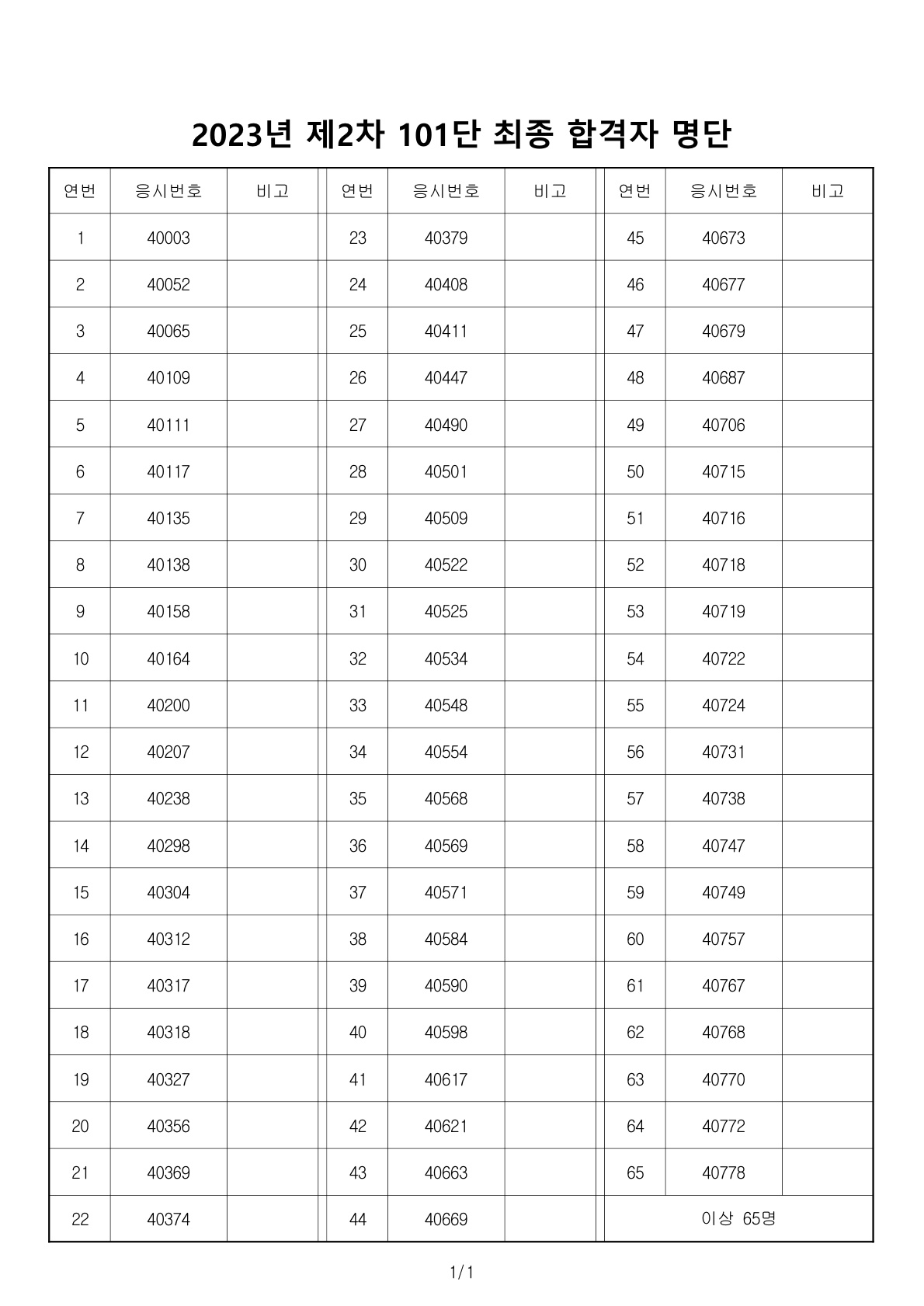 2023년 제2차 101단 최종 합격자 명단

| 연번 | 응시번호 | 비고 | 연번 | 응시번호 | 비고 | 연번 | 응시번호 | 비고 |
|---|---|---|---|---|---|---|---|---|
| 1 | 40003 | | 23 | 40379 | | 45 | 40673 | |
| 2 | 40052 | | 24 | 40408 | | 46 | 40677 | |
| 3 | 40065 | | 25 | 40411 | | 47 | 40679 | |
| 4 | 40109 | | 26 | 40447 | | 48 | 40687 | |
| 5 | 40111 | | 27 | 40490 | | 49 | 40706 | |
| 6 | 40117 | | 28 | 40501 | | 50 | 40715 | |
| 7 | 40135 | | 29 | 40509 | | 51 | 40716 | |
| 8 | 40138 | | 30 | 40522 | | 52 | 40718 | |
| 9 | 40158 | | 31 | 40525 | | 53 | 40719 | |
| 10 | 40164 | | 32 | 40534 | | 54 | 40722 | |
| 11 | 40200 | | 33 | 40548 | | 55 | 40724 | |
| 12 | 40207 | | 34 | 40554 | | 56 | 40731 | |
| 13 | 40238 | | 35 | 40568 | | 57 | 40738 | |
| 14 | 40298 | | 36 | 40569 | | 58 | 40747 | |
| 15 | 40304 | | 37 | 40571 | | 59 | 40749 | |
| 16 | 40312 | | 38 | 40584 | | 60 | 40757 | |
| 17 | 40317 | | 39 | 40590 | | 61 | 40767 | |
| 18 | 40318 | | 40 | 40598 | | 62 | 40768 | |
| 19 | 40327 | | 41 | 40617 | | 63 | 40770 | |
| 20 | 40356 | | 42 | 40621 | | 64 | 40772 | |
| 21 | 40369 | | 43 | 40663 | | 65 | 40778 | |
| 22 | 40374 | | 44 | 40669 | | 이상 65명 | | |

1/1